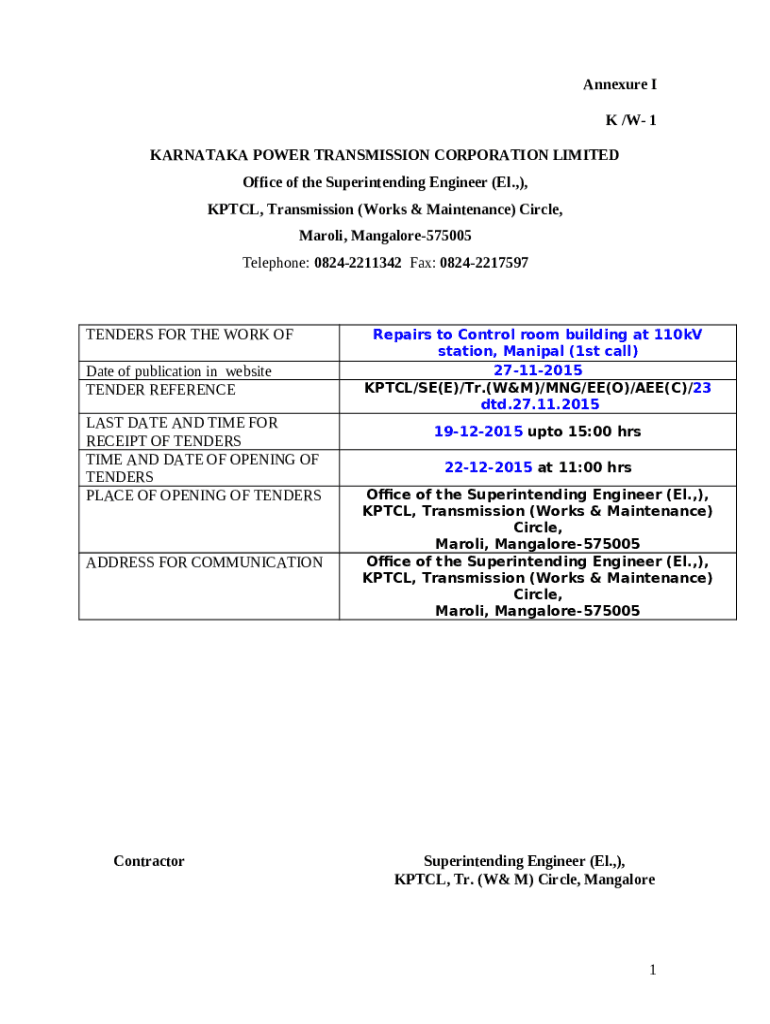 Annexure I

K /W- 1

KARNATAKA POWER TRANSMISSION CORPORATION LIMITED

Office of the Superintending Engineer (El.,),

KPTCL, Transmission (Works & Maintenance) Circle,

Maroli, Mangalore-575005

Telephone: 0824-2211342 Fax: 0824-2217597

| | |
|---|---|
| TENDERS FOR THE WORK OF | Repairs to Control room building at 110kV station, Manipal (1st call) |
| Date of publication in website | 27-11-2015 |
| TENDER REFERENCE | KPTCL/SE(E)/Tr.(W&M)/MNG/EE(O)/AEE(C)/23 dtd.27.11.2015 |
| LAST DATE AND TIME FOR RECEIPT OF TENDERS | 19-12-2015 upto 15:00 hrs |
| TIME AND DATE OF OPENING OF TENDERS | 22-12-2015 at 11:00 hrs |
| PLACE OF OPENING OF TENDERS | Office of the Superintending Engineer (El.,), KPTCL, Transmission (Works & Maintenance) Circle, Maroli, Mangalore-575005 |
| ADDRESS FOR COMMUNICATION | Office of the Superintending Engineer (El.,), KPTCL, Transmission (Works & Maintenance) Circle, Maroli, Mangalore-575005 |

Contractor

Superintending Engineer (El.,), KPTCL, Tr. (W& M) Circle, Mangalore

1